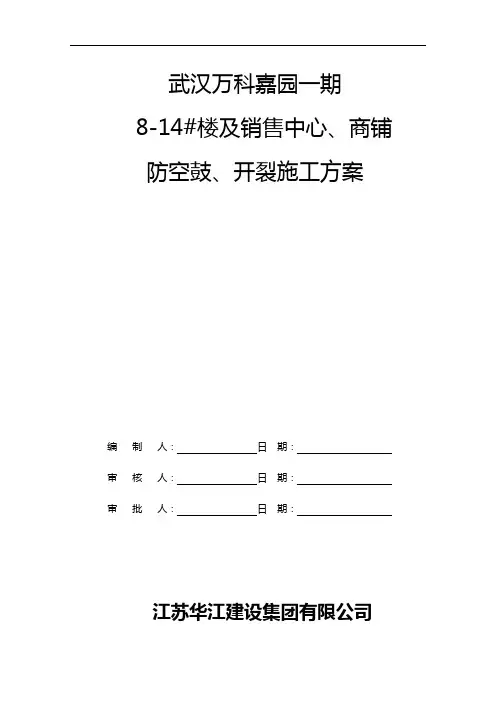 武汉万科嘉园一期

8-14#楼及销售中心、商铺

防空鼓、开裂施工方案

编制人：____ 日期：____

审核人：____ 日期：____

审批人：____ 日期：____

江苏华江建设集团有限公司